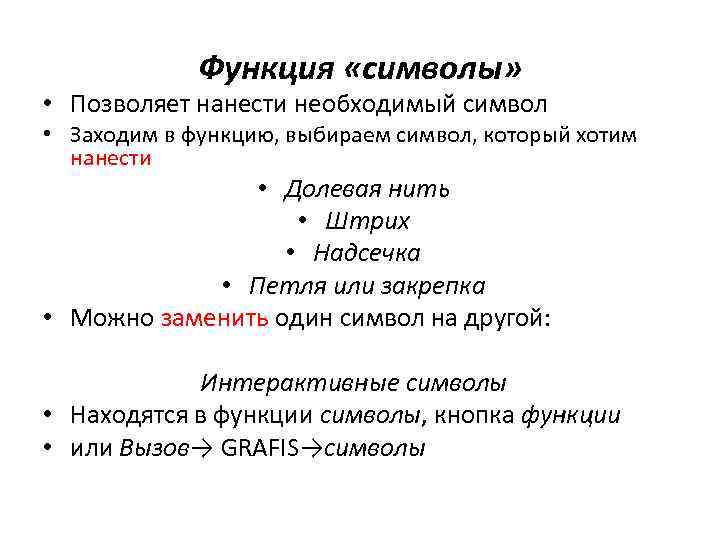 Функция «символы»

• Позволяет нанести необходимый символ
• Заходим в функцию, выбираем символ, который хотим нанести

• Долевая нить
• Штрих
• Надсечка
• Петля или закрепка

• Можно заменить один символ на другой:

Интерактивные символы

• Находятся в функции символы, кнопка функции
• или Вызов→ GRAFIS→символы